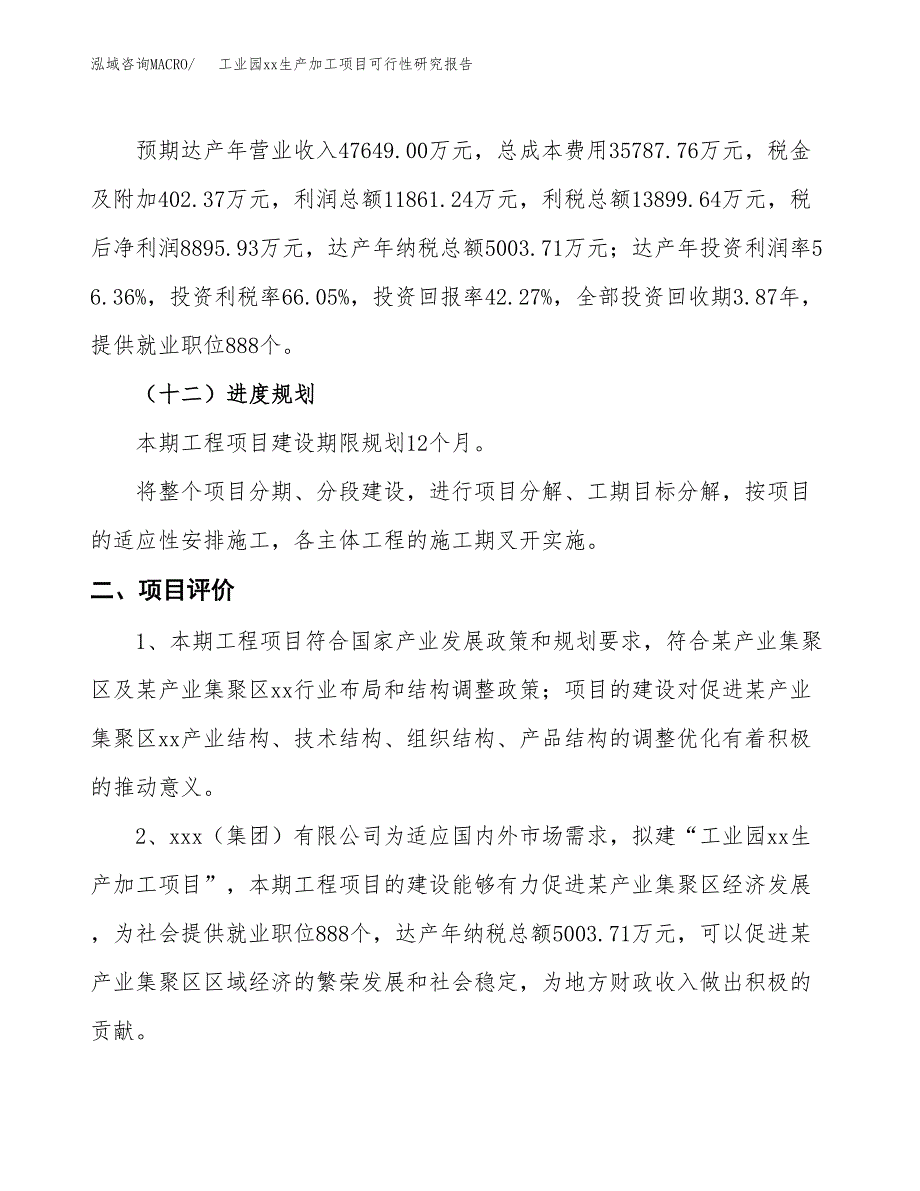 泓域咨询MACRO/　工业园xx生产加工项目可行性研究报告

预期达产年营业收入47649.00万元，总成本费用35787.76万元，税金及附加402.37万元，利润总额11861.24万元，利税总额13899.64万元，税后净利润8895.93万元，达产年纳税总额5003.71万元；达产年投资利润率56.36%，投资利税率66.05%，投资回报率42.27%，全部投资回收期3.87年，提供就业职位888个。

（十二）进度规划

本期工程项目建设期限规划12个月。

将整个项目分期、分段建设，进行项目分解、工期目标分解，按项目的适应性安排施工，各主体工程的施工期叉开实施。

二、项目评价

1、本期工程项目符合国家产业发展政策和规划要求，符合某产业集聚区及某产业集聚区xx行业布局和结构调整政策；项目的建设对促进某产业集聚区xx产业结构、技术结构、组织结构、产品结构的调整优化有着积极的推动意义。

2、xxx（集团）有限公司为适应国内外市场需求，拟建“工业园xx生产加工项目”，本期工程项目的建设能够有力促进某产业集聚区经济发展，为社会提供就业职位888个，达产年纳税总额5003.71万元，可以促进某产业集聚区区域经济的繁荣发展和社会稳定，为地方财政收入做出积极的贡献。